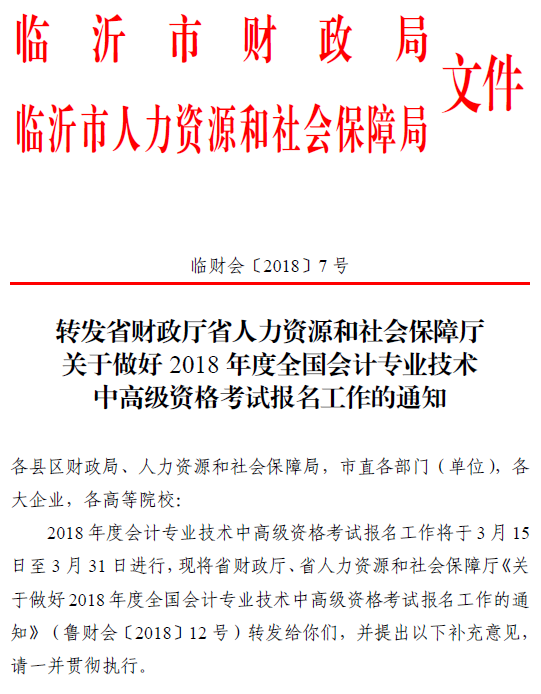 临沂市财政局
临沂市人力资源和社会保障局
文件

临财会〔2018〕7号

转发省财政厅省人力资源和社会保障厅关于做好2018年度全国会计专业技术中高级资格考试报名工作的通知

各县区财政局、人力资源和社会保障局，市直各部门（单位），各大企业，各高等院校：

2018年度会计专业技术中高级资格考试报名工作将于3月15日至3月31日进行，现将省财政厅、省人力资源和社会保障厅《关于做好2018年度全国会计专业技术中高级资格考试报名工作的通知》（鲁财会〔2018〕12号）转发给你们，并提出以下补充意见，请一并贯彻执行。